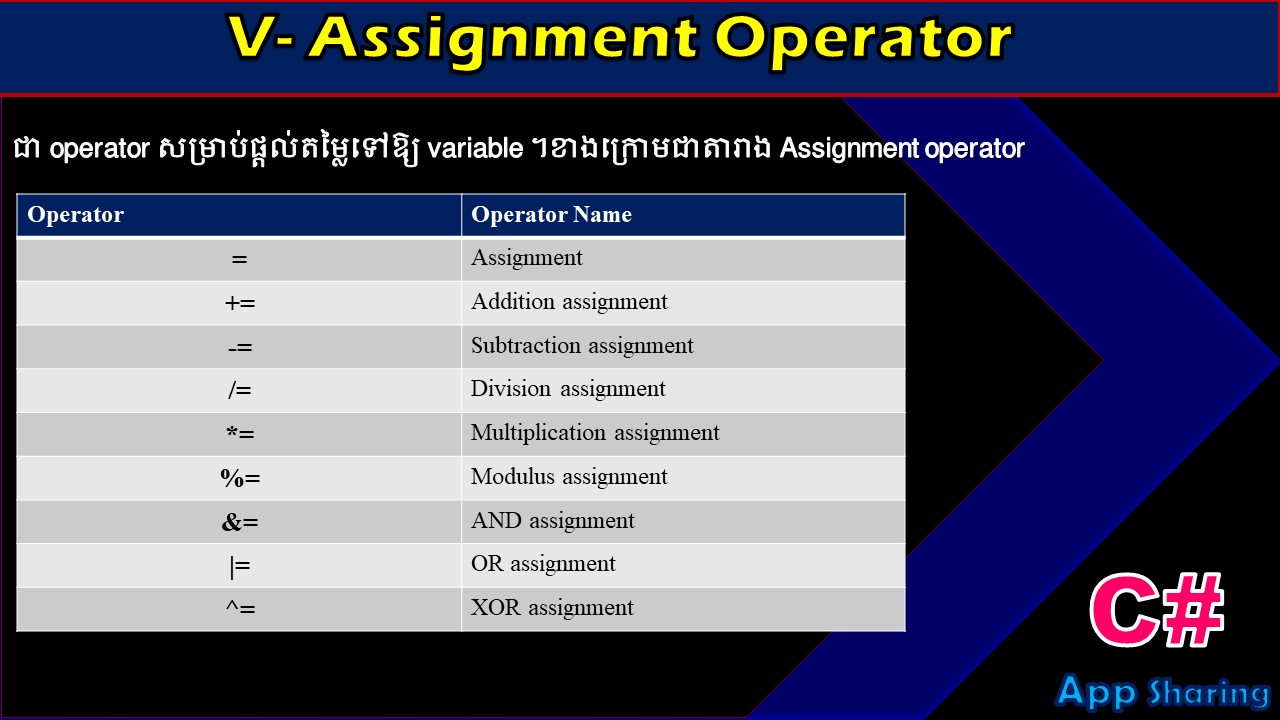 V- Assignment Operator

ជា operator សម្រាប់ផ្តល់តម្លៃទៅឱ្យ variable ។ខាងក្រោមជាតារាង Assignment operator

| Operator | Operator Name |
|---|---|
| = | Assignment |
| += | Addition assignment |
| -= | Subtraction assignment |
| /= | Division assignment |
| *= | Multiplication assignment |
| %= | Modulus assignment |
| &= | AND assignment |
| \|= | OR assignment |
| ^= | XOR assignment |

C#

App Sharing